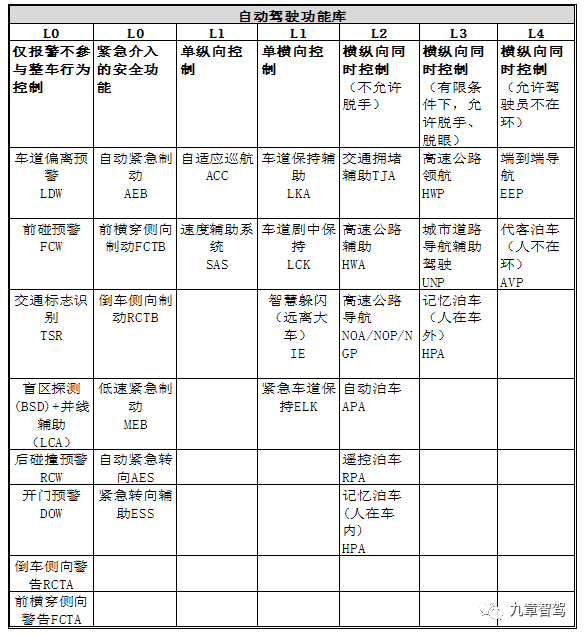 | 自动驾驶功能库 | | | | | | |
|---|---|---|---|---|---|---|
| L0 | L0 | L1 | L1 | L2 | L3 | L4 |
| 仅报警不参与整车行为控制 | 紧急介入的安全功能 | 单纵向控制 | 单横向控制 | 横纵向同时控制（不允许脱手） | 横纵向同时控制（有限条件下，允许脱手、脱眼） | 横纵向同时控制（允许驾驶员不在环） |
| 车道偏离预警 LDW | 自动紧急制动 AEB | 自适应巡航 ACC | 车道保持辅助 LKA | 交通拥堵辅助TJA | 高速公路领航 HWP | 端到端导航 EEP |
| 前碰预警 FCW | 前横穿侧向制动FCTB | 速度辅助系统 SAS | 车道剧中保持 LCK | 高速公路辅助 HWA | 城市道路导航辅助驾驶 UNP | 代客泊车（人不在环） AVP |
| 交通标志识别 TSR | 倒车侧向制动RCTB | | 智慧躲闪（远离大车） IE | 高速公路导航 NOA/NOP/NGP | 记忆泊车（人在车外） HPA | |
| 盲区探测(BSD)+并线辅助(LCA) | 低速紧急制动 MEB | | 紧急车道保持ELK | 自动泊车 APA | | |
| 后碰撞预警 RCW | 自动紧急转向AES | | | 遥控泊车 RPA | | |
| 开门预警 DOW | 紧急转向辅助ESS | | | 记忆泊车（人在车内） HPA | | |
| 倒车侧向警告RCTA | | | | | | |
| 前横穿侧向警告FCTA | | | | | | |

九章智驾